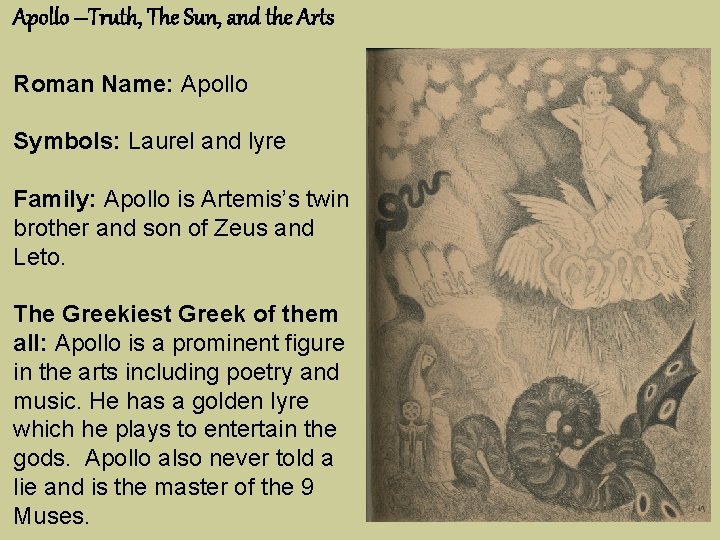 Apollo –Truth, The Sun, and the Arts

Roman Name: Apollo

Symbols: Laurel and lyre

Family: Apollo is Artemis's twin brother and son of Zeus and Leto.

The Greekiest Greek of them all: Apollo is a prominent figure in the arts including poetry and music. He has a golden lyre which he plays to entertain the gods. Apollo also never told a lie and is the master of the 9 Muses.